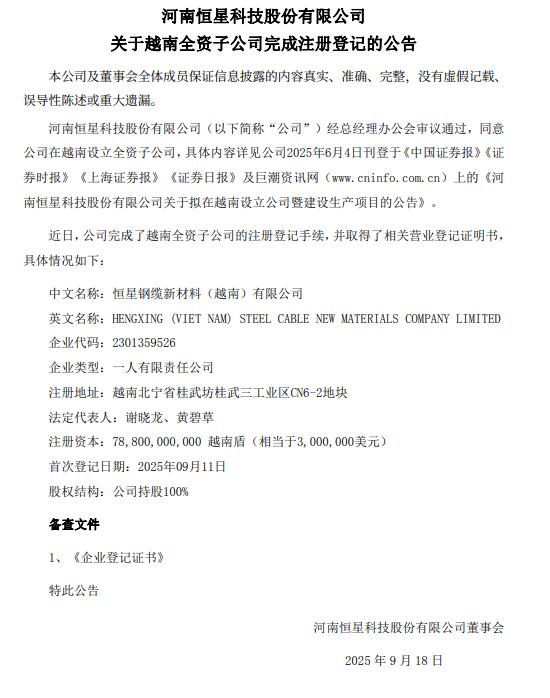 河南恒星科技股份有限公司
关于越南全资子公司完成注册登记的公告

本公司及董事会全体成员保证信息披露的内容真实、准确、完整，没有虚假记载、误导性陈述或重大遗漏。

河南恒星科技股份有限公司（以下简称“公司”）经总经理办公会审议通过，同意公司在越南设立全资子公司，具体内容详见公司2025年6月4日刊登于《中国证券报》《证券时报》《上海证券报》《证券日报》及巨潮资讯网（www.cninfo.com.cn）上的《河南恒星科技股份有限公司关于拟在越南设立公司暨建设生产项目的公告》。

近日，公司完成了越南全资子公司的注册登记手续，并取得了相关营业登记证明书，具体情况如下：

中文名称：恒星钢缆新材料（越南）有限公司

英文名称：HENGXING (VIET NAM) STEEL CABLE NEW MATERIALS COMPANY LIMITED

企业代码：2301359526

企业类型：一人有限责任公司

注册地址：越南北宁省桂武坊桂武三工业区CN6-2地块

法定代表人：谢晓龙、黄碧草

注册资本：78,800,000,000 越南盾（相当于3,000,000美元）

首次登记日期：2025年09月11日

股权结构：公司持股100%

备查文件

1、《企业登记证书》

特此公告

河南恒星科技股份有限公司董事会

2025 年 9 月 18 日